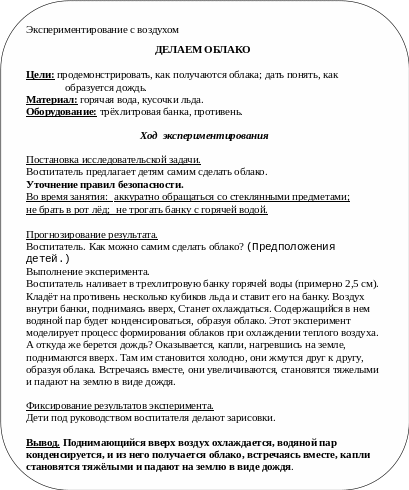 Экспериментирование с воздухом

ДЕЛАЕМ ОБЛАКО

Цели: продемонстрировать, как получаются облака; дать понять, как образуется дождь.
Материал: горячая вода, кусочки льда.
Оборудование: трёхлитровая банка, противень.

Ход экспериментирования

Постановка исследовательской задачи.
Воспитатель предлагает детям самим сделать облако.
Уточнение правил безопасности.
Во время занятия: аккуратно обращаться со стеклянными предметами; не брать в рот лёд; не трогать банку с горячей водой.

Прогнозирование результата.
Воспитатель. Как можно самим сделать облако? (Предположения детей.)
Выполнение эксперимента.
Воспитатель наливает в трехлитровую банку горячей воды (примерно 2,5 см). Кладёт на противень несколько кубиков льда и ставит его на банку. Воздух внутри банки, поднимаясь вверх, Станет охлаждаться. Содержащийся в нем водяной пар будет конденсироваться, образуя облако. Этот эксперимент моделирует процесс формирования облаков при охлаждении теплого воздуха. А откуда же берется дождь? Оказывается, капли, нагревшись на земле, поднимаются вверх. Там им становится холодно, они жмутся друг к другу, образуя облака. Встречаясь вместе, они увеличиваются, становятся тяжелыми и падают на землю в виде дождя.

Фиксирование результатов эксперимента.
Дети под руководством воспитателя делают зарисовки.

Вывод. Поднимающийся вверх воздух охлаждается, водяной пар конденсируется, и из него получается облако, встречаясь вместе, капли становятся тяжёлыми и падают на землю в виде дождя.